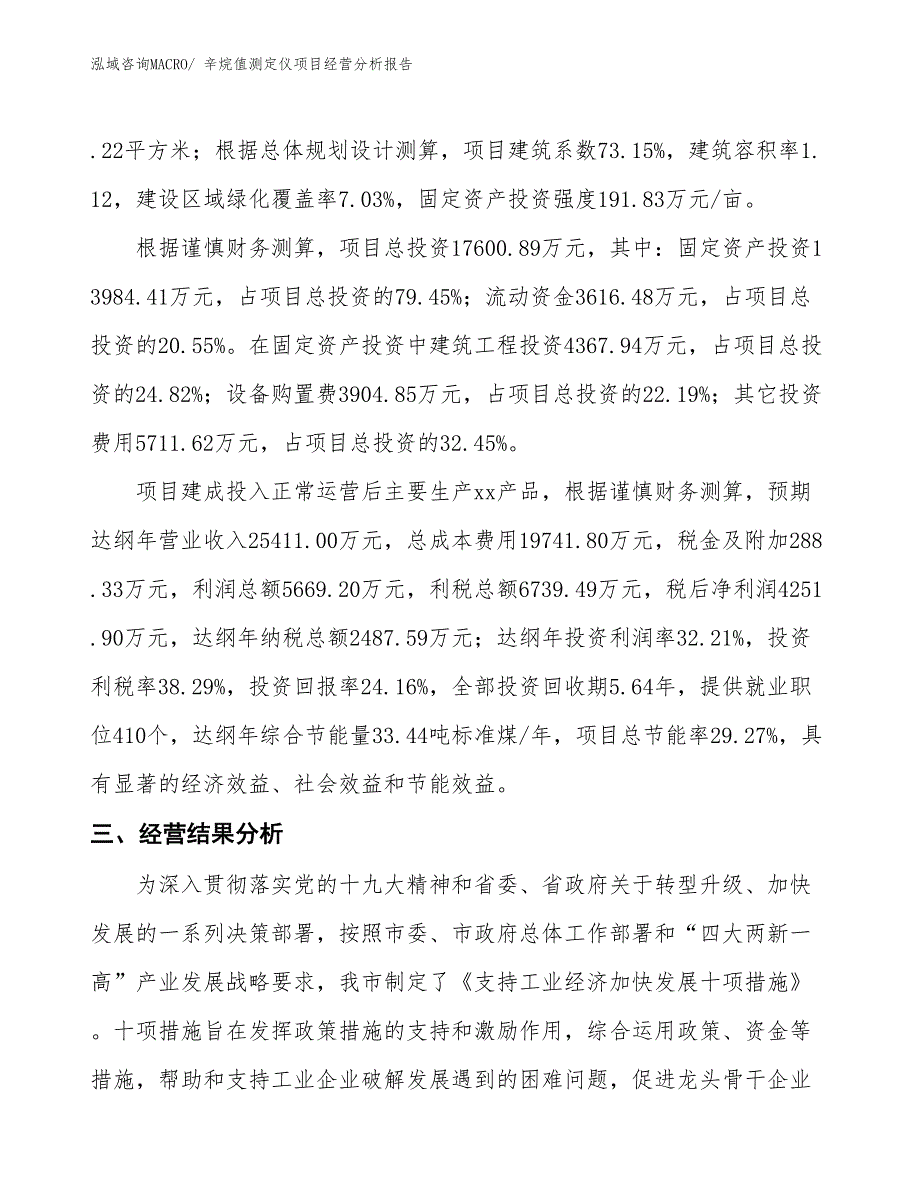 泓域咨询MACRO/ 辛烷值测定仪项目经营分析报告

.22平方米；根据总体规划设计测算，项目建筑系数73.15%，建筑容积率1.12，建设区域绿化覆盖率7.03%，固定资产投资强度191.83万元/亩。

根据谨慎财务测算，项目总投资17600.89万元，其中：固定资产投资13984.41万元，占项目总投资的79.45%；流动资金3616.48万元，占项目总投资的20.55%。在固定资产投资中建筑工程投资4367.94万元，占项目总投资的24.82%；设备购置费3904.85万元，占项目总投资的22.19%；其它投资费用5711.62万元，占项目总投资的32.45%。

项目建成投入正常运营后主要生产xx产品，根据谨慎财务测算，预期达纲年营业收入25411.00万元，总成本费用19741.80万元，税金及附加288.33万元，利润总额5669.20万元，利税总额6739.49万元，税后净利润4251.90万元，达纲年纳税总额2487.59万元；达纲年投资利润率32.21%，投资利税率38.29%，投资回报率24.16%，全部投资回收期5.64年，提供就业职位410个，达纲年综合节能量33.44吨标准煤/年，项目总节能率29.27%，具有显著的经济效益、社会效益和节能效益。

三、经营结果分析

为深入贯彻落实党的十九大精神和省委、省政府关于转型升级、加快发展的一系列决策部署，按照市委、市政府总体工作部署和“四大两新一高”产业发展战略要求，我市制定了《支持工业经济加快发展十项措施》。十项措施旨在发挥政策措施的支持和激励作用，综合运用政策、资金等措施，帮助和支持工业企业破解发展遇到的困难问题，促进龙头骨干企业